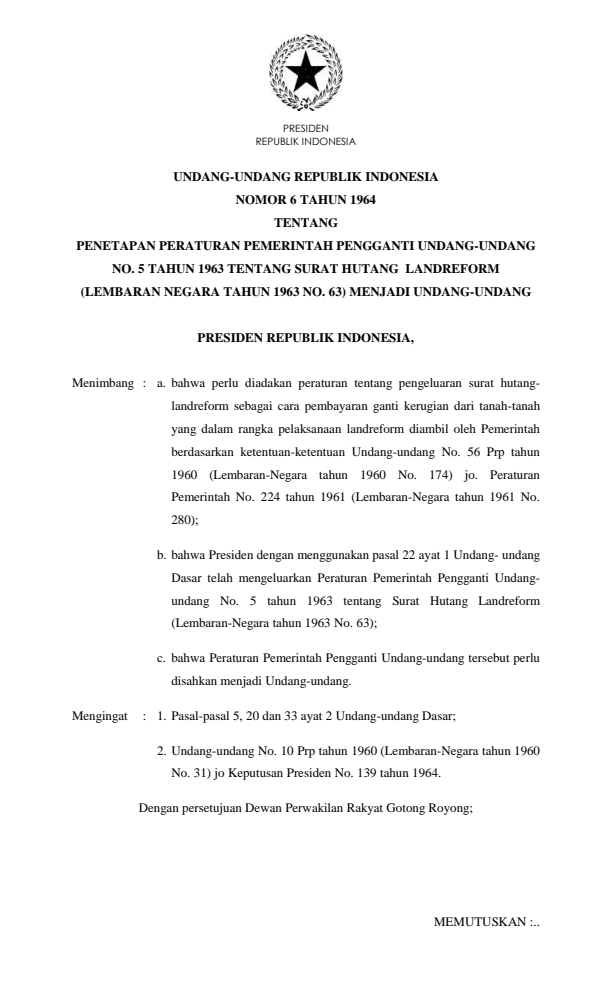 PRESIDEN
REPUBLIK INDONESIA

UNDANG-UNDANG REPUBLIK INDONESIA
NOMOR 6 TAHUN 1964
TENTANG
PENETAPAN PERATURAN PEMERINTAH PENGGANTI UNDANG-UNDANG NO. 5 TAHUN 1963 TENTANG SURAT HUTANG LANDREFORM (LEMBARAN NEGARA TAHUN 1963 NO. 63) MENJADI UNDANG-UNDANG

PRESIDEN REPUBLIK INDONESIA,

Menimbang : a. bahwa perlu diadakan peraturan tentang pengeluaran surat hutang-landreform sebagai cara pembayaran ganti kerugian dari tanah-tanah yang dalam rangka pelaksanaan landreform diambil oleh Pemerintah berdasarkan ketentuan-ketentuan Undang-undang No. 56 Prp tahun 1960 (Lembaran-Negara tahun 1960 No. 174) jo. Peraturan Pemerintah No. 224 tahun 1961 (Lembaran-Negara tahun 1961 No. 280);

b. bahwa Presiden dengan menggunakan pasal 22 ayat 1 Undang- undang Dasar telah mengeluarkan Peraturan Pemerintah Pengganti Undang-undang No. 5 tahun 1963 tentang Surat Hutang Landreform (Lembaran-Negara tahun 1963 No. 63);

c. bahwa Peraturan Pemerintah Pengganti Undang-undang tersebut perlu disahkan menjadi Undang-undang.

Mengingat : 1. Pasal-pasal 5, 20 dan 33 ayat 2 Undang-undang Dasar;

2. Undang-undang No. 10 Prp tahun 1960 (Lembaran-Negara tahun 1960 No. 31) jo Keputusan Presiden No. 139 tahun 1964.

Dengan persetujuan Dewan Perwakilan Rakyat Gotong Royong;

MEMUTUSKAN :..